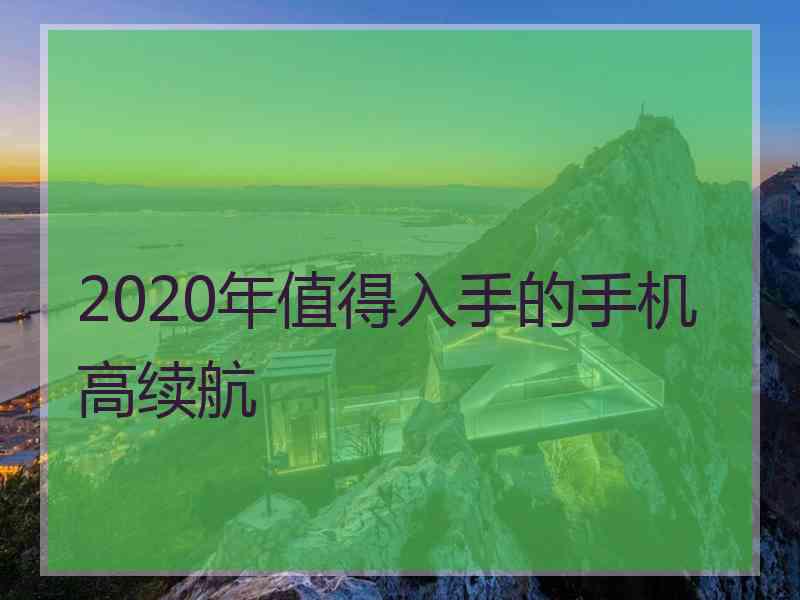 2020年值得入手的手机高续航